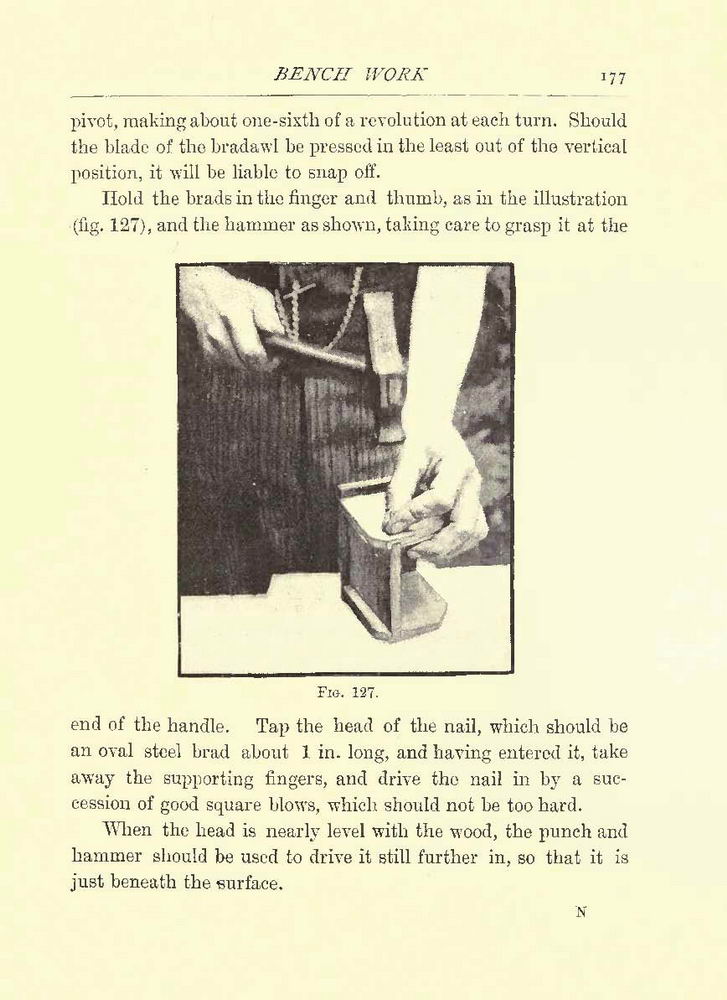 BENCH WORK 177

pivot, making about one-sixth of a revolution at each turn. Should the blade of the bradawl be pressed in the least out of the vertical position, it will be liable to snap off.

Hold the brads in the finger and thumb, as in the illustration (fig. 127), and the hammer as shown, taking care to grasp it at the

Fig. 127.

end of the handle. Tap the head of the nail, which should be an oval steel brad about 1 in. long, and having entered it, take away the supporting fingers, and drive the nail in by a succession of good square blows, which should not be too hard.

When the head is nearly level with the wood, the punch and hammer should be used to drive it still further in, so that it is just beneath the surface.

N